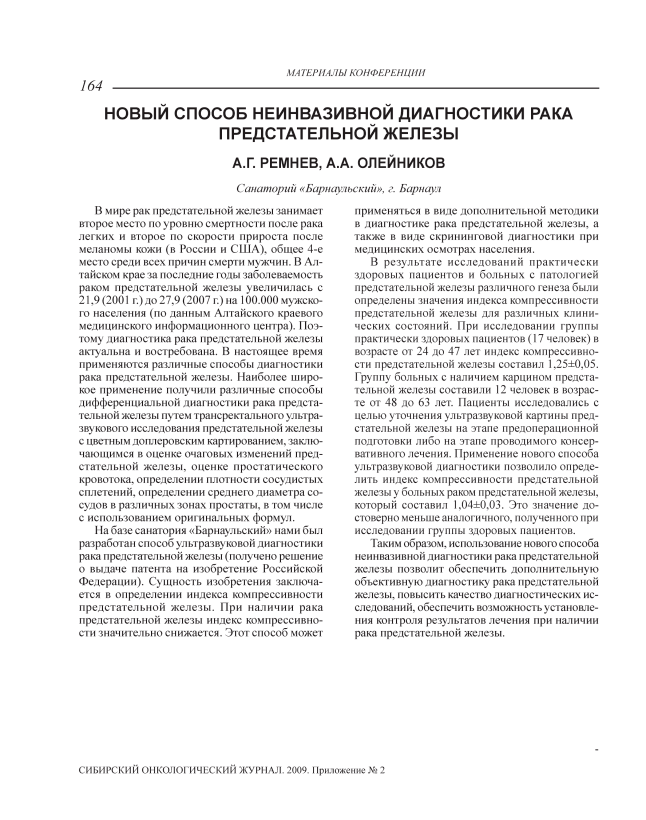 МАТЕРИАЛЫ КОНФЕРЕНЦИИ

164

НОВЫЙ СПОСОБ НЕИНВАЗИВНОЙ ДИАГНОСТИКИ РАКА ПРЕДСТАТЕЛЬНОЙ ЖЕЛЕЗЫ

А.Г. РЕМНЕВ, А.А. ОЛЕЙНИКОВ

Санаторий «Барнаульский», г. Барнаул

В мире рак предстательной железы занимает второе место по уровню смертности после рака легких и второе по скорости прироста после меланомы кожи (в России и США), общее 4-е место среди всех причин смерти мужчин. В Алтайском крае за последние годы заболеваемость раком предстательной железы увеличилась с 21,9 (2001 г.) до 27,9 (2007 г.) на 100.000 мужского населения (по данным Алтайского краевого медицинского информационного центра). Поэтому диагностика рака предстательной железы актуальна и востребована. В настоящее время применяются различные способы диагностики рака предстательной железы. Наиболее широкое применение получили различные способы дифференциальной диагностики рака предстательной железы путем трансректального ультразвукового исследования предстательной железы с цветным доплеровским картированием, заключающимся в оценке очаговых изменений предстательной железы, оценке простатического кровотока, определении плотности сосудистых сплетений, определении среднего диаметра сосудов в различных зонах простаты, в том числе с использованием оригинальных формул.

На базе санатория «Барнаульский» нами был разработан способ ультразвуковой диагностики рака предстательной железы (получено решение о выдаче патента на изобретение Российской Федерации). Сущность изобретения заключается в определении индекса компрессивности предстательной железы. При наличии рака предстательной железы индекс компрессивности значительно снижается. Этот способ может применяться в виде дополнительной методики в диагностике рака предстательной железы, а также в виде скрининговой диагностики при медицинских осмотрах населения.

В результате исследований практически здоровых пациентов и больных с патологией предстательной железы различного генеза были определены значения индекса компрессивности предстательной железы для различных клинических состояний. При исследовании группы практически здоровых пациентов (17 человек) в возрасте от 24 до 47 лет индекс компрессивности предстательной железы составил 1,25±0,05. Группу больных с наличием карцином предстательной железы составили 12 человек в возрасте от 48 до 63 лет. Пациенты исследовались с целью уточнения ультразвуковой картины предстательной железы на этапе предоперационной подготовки либо на этапе проводимого консервативного лечения. Применение нового способа ультразвуковой диагностики позволило определить индекс компрессивности предстательной железы у больных раком предстательной железы, который составил 1,04±0,03. Это значение достоверно меньше аналогичного, полученного при исследовании группы здоровых пациентов.

Таким образом, использование нового способа неинвазивной диагностики рака предстательной железы позволит обеспечить дополнительную объективную диагностику рака предстательной железы, повысить качество диагностических исследований, обеспечить возможность установления контроля результатов лечения при наличии рака предстательной железы.

СИБИРСКИЙ ОНКОЛОГИЧЕСКИЙ ЖУРНАЛ. 2009. Приложение № 2